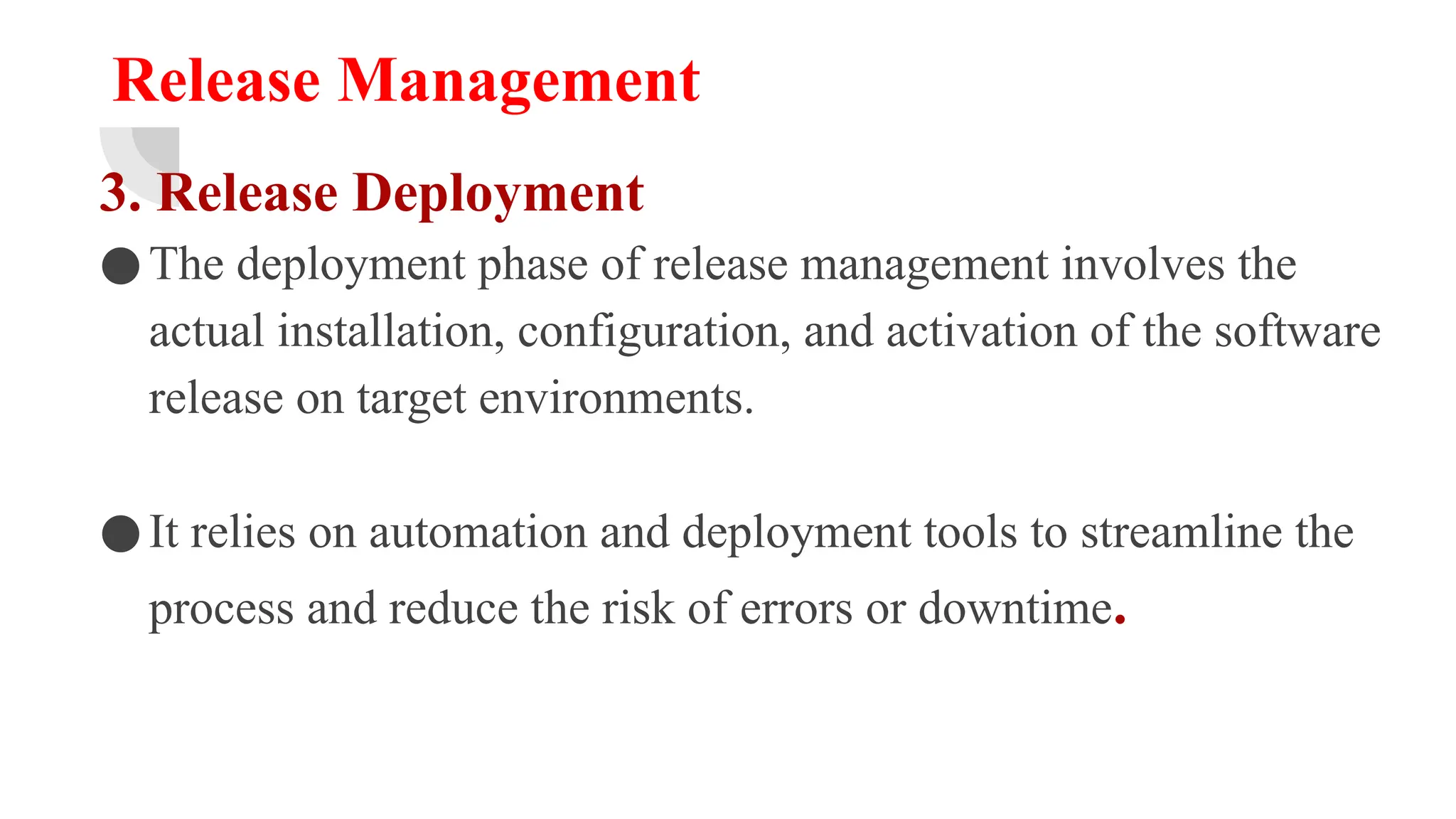 Release Management

3. Release Deployment

● The deployment phase of release management involves the actual installation, configuration, and activation of the software release on target environments.

● It relies on automation and deployment tools to streamline the process and reduce the risk of errors or downtime.